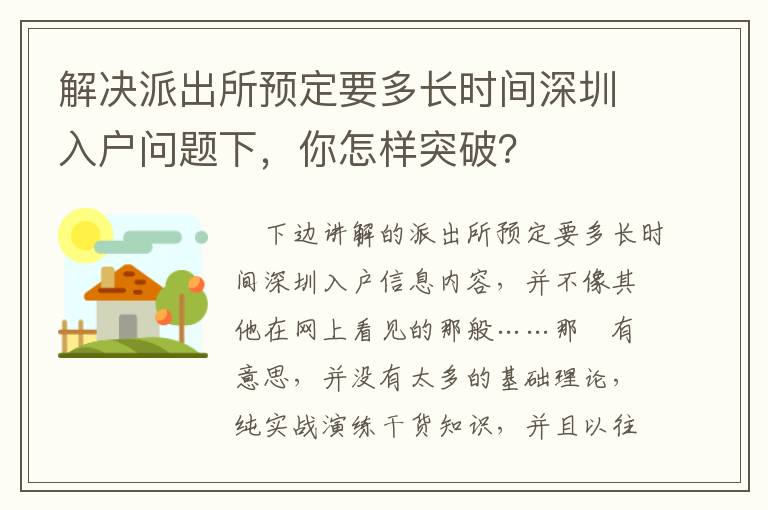 解决派出所预定要多长时间深圳入户问题下，你怎样突破？

下边讲解的派出所预定要多长时间深圳入户信息内容，并不像其他在网上看见的那般……那　有意思，并没有太多的基础理论，纯实战演练干货知识，并且以往